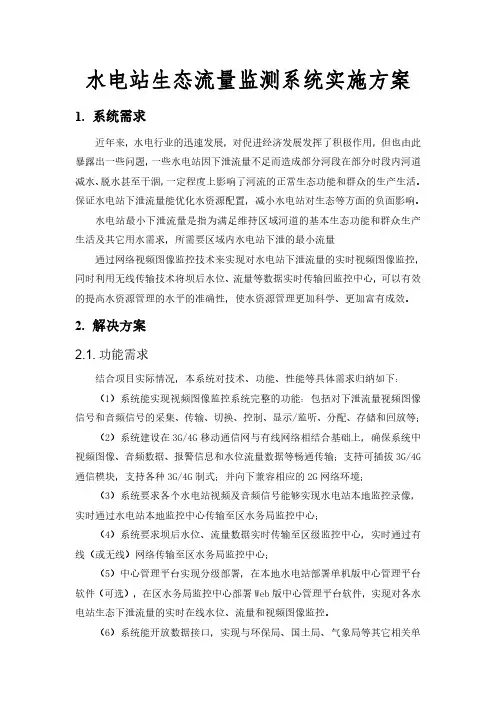 水电站生态流量监测系统实施方案

1. 系统需求

近年来，水电行业的迅速发展，对促进经济发展发挥了积极作用，但也由此暴露出一些问题，一些水电站因下泄流量不足而造成部分河段在部分时段内河道减水、脱水甚至干涸，一定程度上影响了河流的正常生态功能和群众的生产生活。保证水电站下泄流量能优化水资源配置，减小水电站对生态等方面的负面影响。

水电站最小下泄流量是指为满足维持区域河道的基本生态功能和群众生产生活及其它用水需求，所需要区域内水电站下泄的最小流量

通过网络视频图像监控技术来实现对水电站下泄流量的实时视频图像监控，同时利用无线传输技术将坝后水位、流量等数据实时传输回监控中心，可以有效的提高水资源管理的水平的准确性，使水资源管理更加科学、更加富有成效。

2. 解决方案

2.1. 功能需求

结合项目实际情况，本系统对技术、功能、性能等具体需求归纳如下：

（1）系统能实现视频图像监控系统完整的功能：包括对下泄流量视频图像信号和音频信号的采集、传输、切换、控制、显示/监听、分配、存储和回放等；

（2）系统建设在 3G/4G 移动通信网与有线网络相结合基础上，确保系统中视频图像、音频数据、报警信息和水位流量数据等畅通传输；支持可插拔 3G/4G 通信模块，支持各种 3G/4G 制式；并向下兼容相应的 2G 网络环境；

（3）系统要求各个水电站视频及音频信号能够实现水电站本地监控录像，实时通过水电站本地监控中心传输至区水务局监控中心；

（4）系统要求坝后水位、流量数据实时传输至区级监控中心，实时通过有线（或无线）网络传输至区水务局监控中心；

（5）中心管理平台实现分级部署，在本地水电站部署单机版中心管理平台软件（可选），在区水务局监控中心部署 Web 版中心管理平台软件，实现对各水电站生态下泄流量的实时在线水位、流量和视频图像监控。

（6）系统能开放数据接口，实现与环保局、国土局、气象局等其它相关单